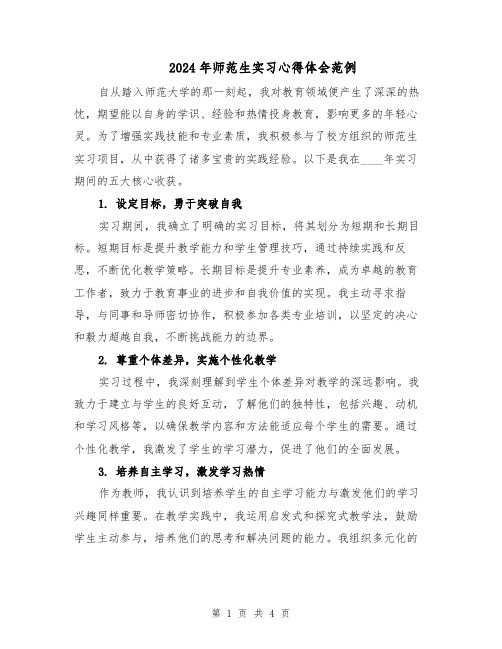 2024年师范生实习心得体会范例

自从踏入师范大学的那一刻起，我对教育领域便产生了深深的热忱，期望能以自身的学识、经验和热情投身教育，影响更多的年轻心灵。为了增强实践技能和专业素质，我积极参与了校方组织的师范生实习项目，从中获得了诸多宝贵的实践经验。以下是我在____年实习期间的五大核心收获。

1. 设定目标，勇于突破自我

实习期间，我确立了明确的实习目标，将其划分为短期和长期目标。短期目标是提升教学能力和学生管理技巧，通过持续实践和反思，不断优化教学策略。长期目标是提升专业素养，成为卓越的教育工作者，致力于教育事业的进步和自我价值的实现。我主动寻求指导，与同事和导师密切协作，积极参加各类专业培训，以坚定的决心和毅力超越自我，不断挑战能力的边界。

2. 尊重个体差异，实施个性化教学

实习过程中，我深刻理解到学生个体差异对教学的深远影响。我致力于建立与学生的良好互动，了解他们的独特性，包括兴趣、动机和学习风格等，以确保教学内容和方法能适应每个学生的需要。通过个性化教学，我激发了学生的学习潜力，促进了他们的全面发展。

3. 培养自主学习，激发学习热情

作为教师，我认识到培养学生的自主学习能力与激发他们的学习兴趣同样重要。在教学实践中，我运用启发式和探究式教学法，鼓励学生主动参与，培养他们的思考和解决问题的能力。我组织多元化的

第 1 页 共 4 页